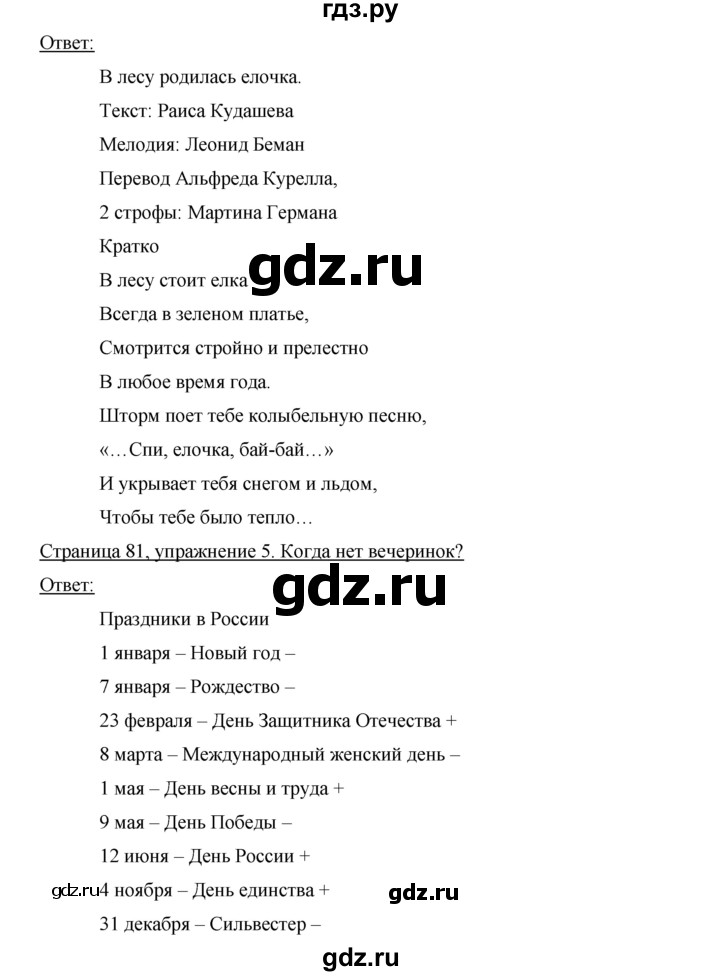 гдз.ру

Ответ:

В лесу родилась елочка.

Текст: Раиса Кудашева

Мелодия: Леонид Беман

Перевод Альфреда Курелла,

2 строфы: Мартина Германа

Кратко

В лесу стоит елка

gdz.ru

Всегда в зеленом платье,

Смотрится стройно и прелестно

В любое время года.

Шторм поет тебе колыбельную песню,

«…Спи, елочка, бай-бай…»

И укрывает тебя снегом и льдом,

Чтобы тебе было тепло…

Страница 81, упражнение 5. Когда нет вечеринок?

Ответ:

gdz.ru

Праздники в России

1 января – Новый год –

7 января – Рождество –

23 февраля – День Защитника Отечества +

8 марта – Международный женский день –

1 мая – День весны и труда +

9 мая – День Победы –

12 июня – День России +

gdz.ru

4 ноября – День единства +

gdz.ru

31 декабря – Сильвестер –

gdz.ru